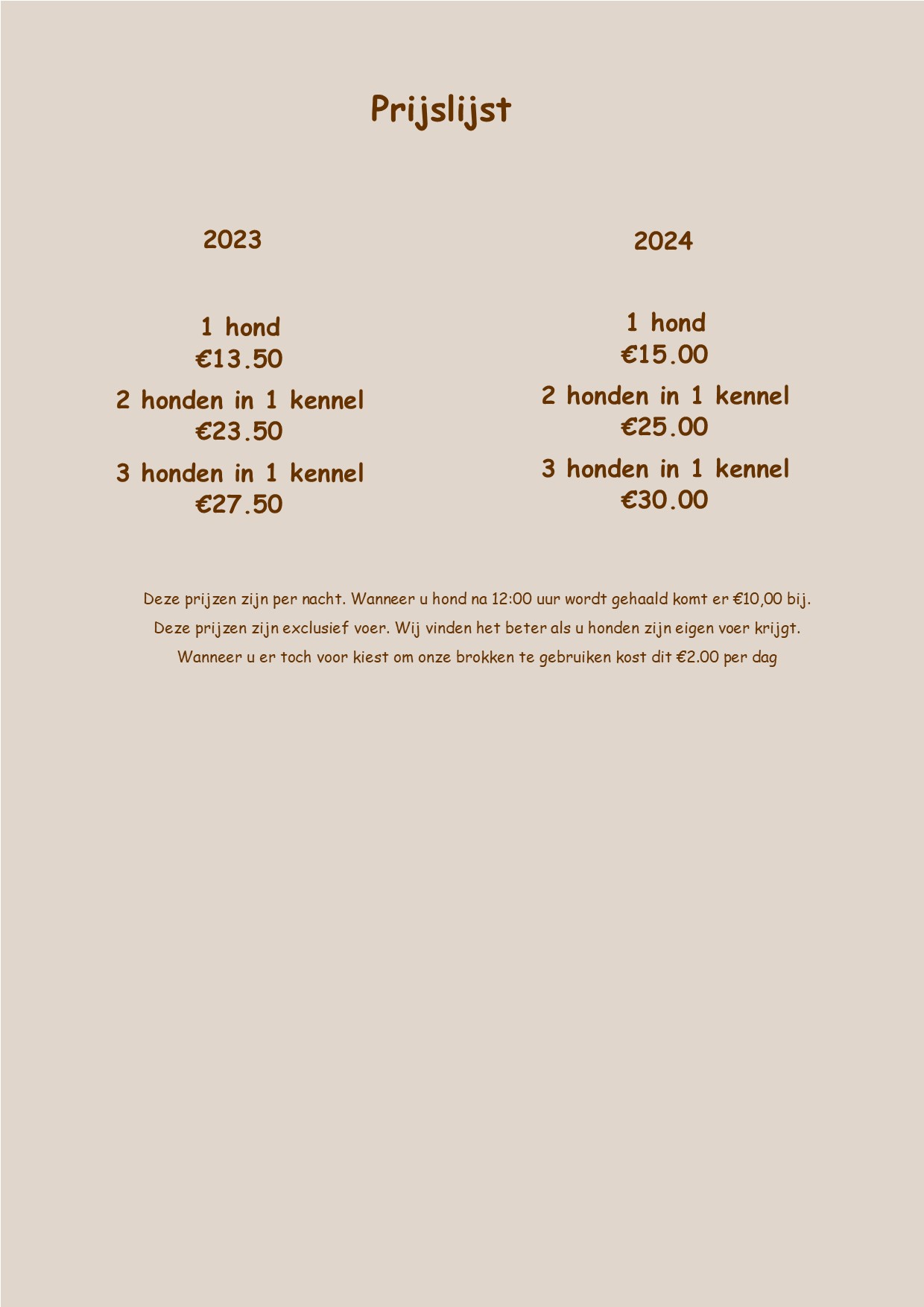 Prijslijst

2023

1 hond
€13.50

2 honden in 1 kennel
€23.50

3 honden in 1 kennel
€27.50

2024

1 hond
€15.00

2 honden in 1 kennel
€25.00

3 honden in 1 kennel
€30.00

Deze prijzen zijn per nacht. Wanneer u hond na 12:00 uur wordt gehaald komt er €10,00 bij.
Deze prijzen zijn exclusief voer. Wij vinden het beter als u honden zijn eigen voer krijgt.
Wanneer u er toch voor kiest om onze brokken te gebruiken kost dit €2.00 per dag